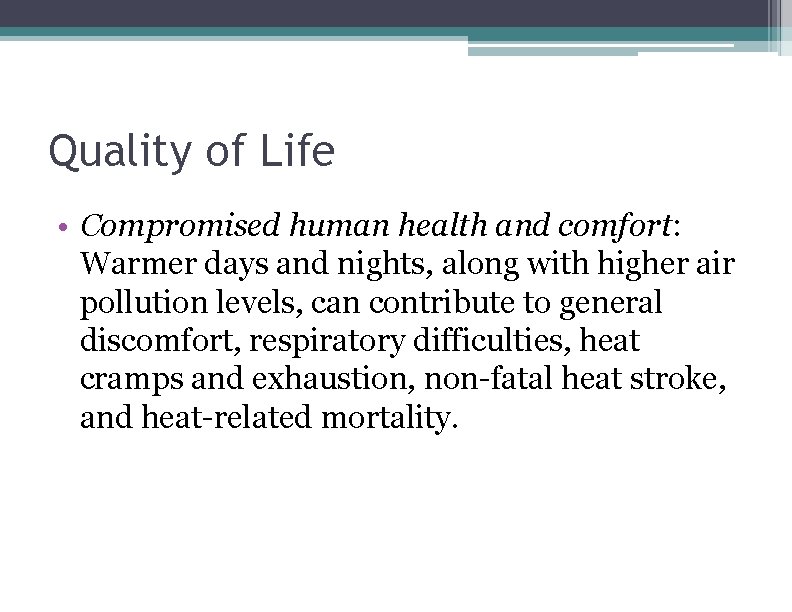 Quality of Life

• Compromised human health and comfort: Warmer days and nights, along with higher air pollution levels, can contribute to general discomfort, respiratory difficulties, heat cramps and exhaustion, non-fatal heat stroke, and heat-related mortality.